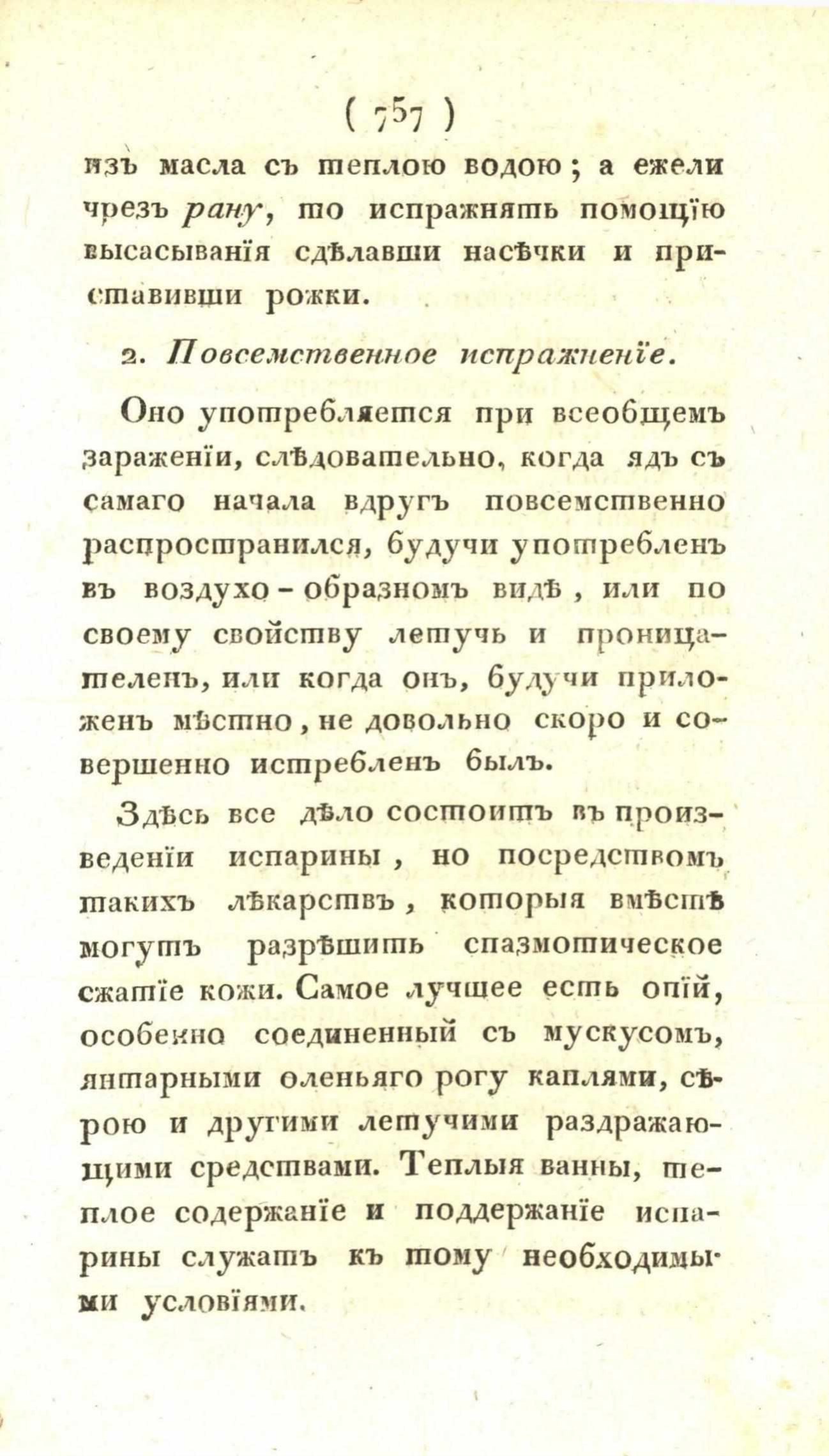 ( 757 )

изъ масла съ теплою водою; а ежели чрезъ рану, то испражнять помощїю высасыванїя сдѣлавши насѣчки и приставивши рожки.

2. Повсемственное испражненїе.

Оно употребляется при всеобщемъ зараженїи, слѣдовательно, когда ядъ съ самаго начала вдругъ повсемственно распространился, будучи употребленъ въ воздухо-образномъ видѣ, или по своему свойству летучь и проницателенъ, или когда онъ, будучи приложенъ мѣстно, не довольно скоро и совершенно истребленъ былъ.

Здѣсь все дѣло состоитъ въ произведенїи испарины, но посредствомъ такихъ лѣкарствъ, которыя вмѣстѣ могутъ разрѣшить спазмотическое сжатїе кожи. Самое лучшее есть опїй, особенно соединенный съ мускусомъ, янтарными оленьяго рогу каплями, сѣрою и другими летучими раздражающими средствами. Теплыя ванны, теплое содержанїе и поддержанїе испарины служатъ къ тому необходимыми условїями.